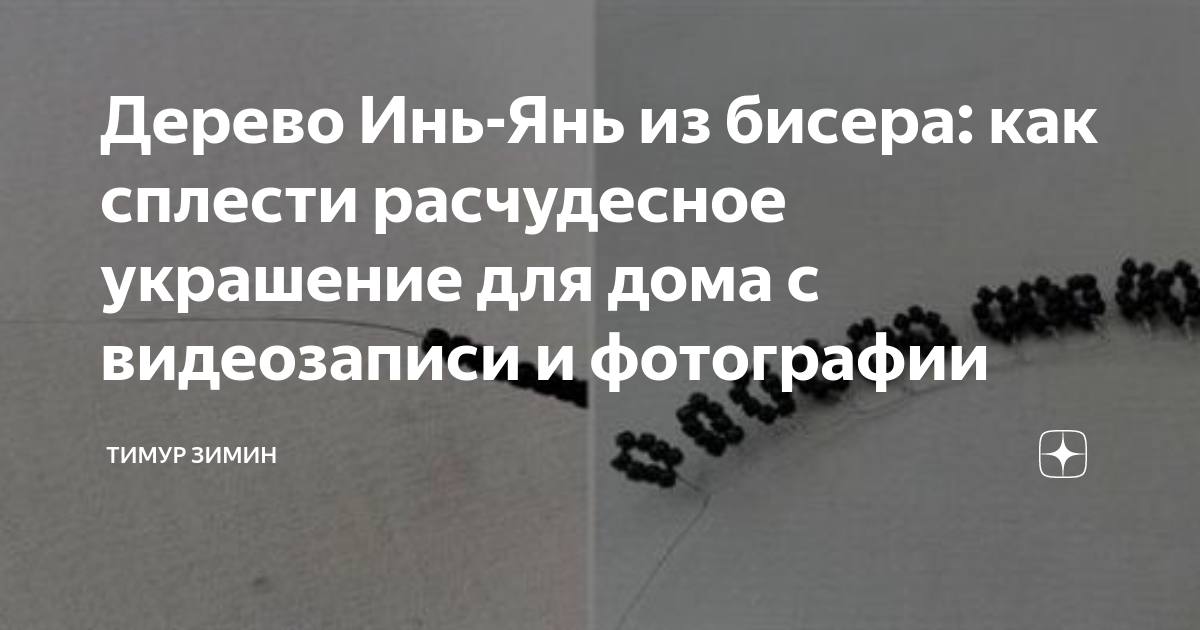 Дерево Инь-Янь из бисера: как сплести расчудесное украшение для дома с видеозаписи и фотографии

ТИМУР ЗИМИН